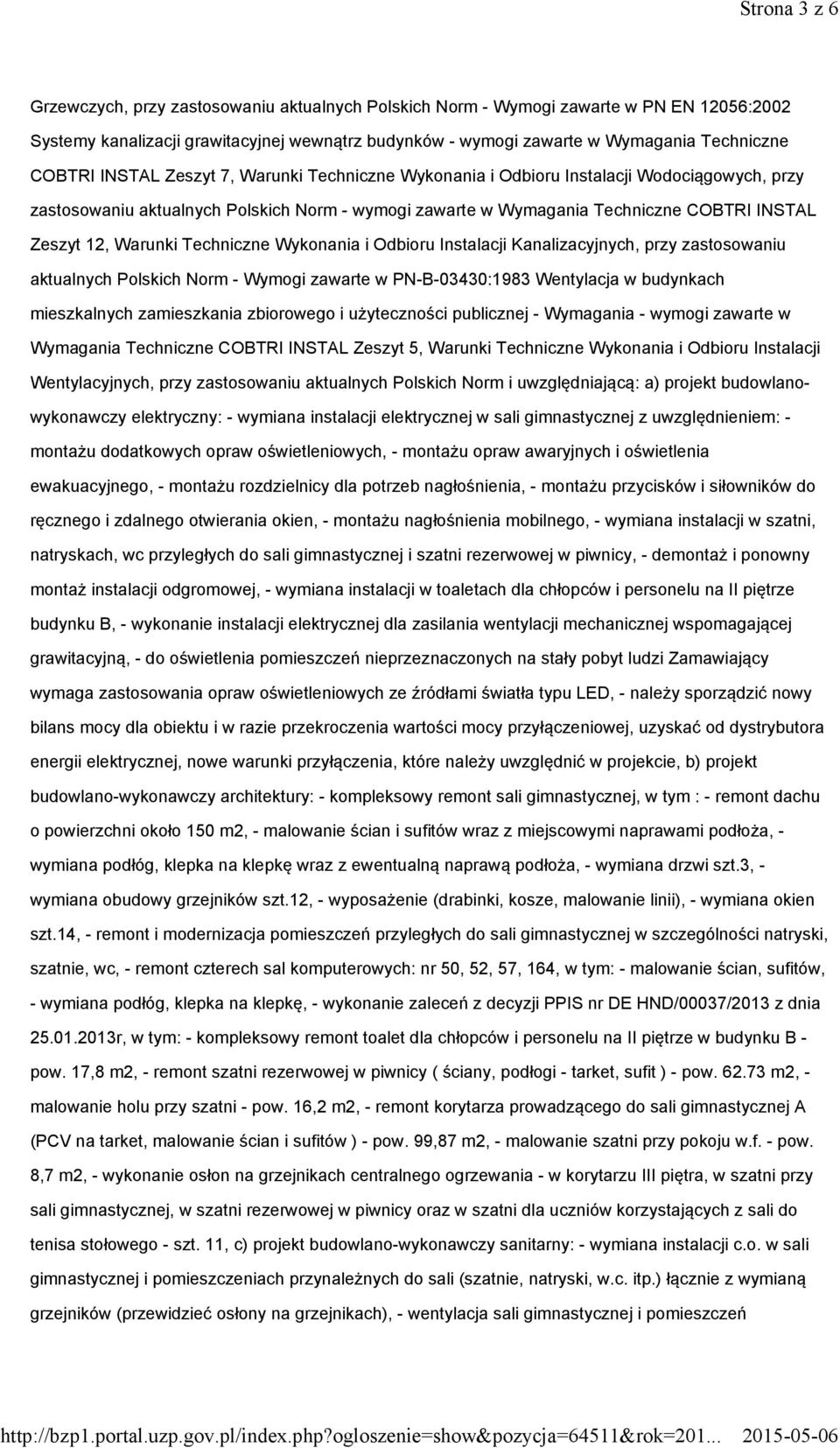 Strona 3 z 6

Grzewczych, przy zastosowaniu aktualnych Polskich Norm - Wymogi zawarte w PN EN 12056:2002 Systemy kanalizacji grawitacyjnej wewnątrz budynków - wymogi zawarte w Wymagania Techniczne COBTRI INSTAL Zeszyt 7, Warunki Techniczne Wykonania i Odbioru Instalacji Wodociągowych, przy zastosowaniu aktualnych Polskich Norm - wymogi zawarte w Wymagania Techniczne COBTRI INSTAL Zeszyt 12, Warunki Techniczne Wykonania i Odbioru Instalacji Kanalizacyjnych, przy zastosowaniu aktualnych Polskich Norm - Wymogi zawarte w PN-B-03430:1983 Wentylacja w budynkach mieszkalnych zamieszkania zbiorowego i użyteczności publicznej - Wymagania - wymogi zawarte w Wymagania Techniczne COBTRI INSTAL Zeszyt 5, Warunki Techniczne Wykonania i Odbioru Instalacji Wentylacyjnych, przy zastosowaniu aktualnych Polskich Norm i uwzględniającą: a) projekt budowlano-wykonawczy elektryczny: - wymiana instalacji elektrycznej w sali gimnastycznej z uwzględnieniem: - montażu dodatkowych opraw oświetleniowych, - montażu opraw awaryjnych i oświetlenia ewakuacyjnego, - montażu rozdzielnicy dla potrzeb nagłośnienia, - montażu przycisków i siłowników do ręcznego i zdalnego otwierania okien, - montażu nagłośnienia mobilnego, - wymiana instalacji w szatni, natryskach, wc przyległych do sali gimnastycznej i szatni rezerwowej w piwnicy, - demontaż i ponowny montaż instalacji odgromowej, - wymiana instalacji w toaletach dla chłopców i personelu na II piętrze budynku B, - wykonanie instalacji elektrycznej dla zasilania wentylacji mechanicznej wspomagającej grawitacyjną, - do oświetlenia pomieszczeń nieprzeznaczonych na stały pobyt ludzi Zamawiający wymaga zastosowania opraw oświetleniowych ze źródłami światła typu LED, - należy sporządzić nowy bilans mocy dla obiektu i w razie przekroczenia wartości mocy przyłączeniowej, uzyskać od dystrybutora energii elektrycznej, nowe warunki przyłączenia, które należy uwzględnić w projekcie, b) projekt budowlano-wykonawczy architektury: - kompleksowy remont sali gimnastycznej, w tym : - remont dachu o powierzchni około 150 m2, - malowanie ścian i sufitów wraz z miejscowymi naprawami podłoża, - wymiana podłóg, klepka na klepkę wraz z ewentualną naprawą podłoża, - wymiana drzwi szt.3, - wymiana obudowy grzejników szt.12, - wyposażenie (drabinki, kosze, malowanie linii), - wymiana okien szt.14, - remont i modernizacja pomieszczeń przyległych do sali gimnastycznej w szczególności natryski, szatnie, wc, - remont czterech sal komputerowych: nr 50, 52, 57, 164, w tym: - malowanie ścian, sufitów, - wymiana podłóg, klepka na klepkę, - wykonanie zaleceń z decyzji PPIS nr DE HND/00037/2013 z dnia 25.01.2013r, w tym: - kompleksowy remont toalet dla chłopców i personelu na II piętrze w budynku B - pow. 17,8 m2, - remont szatni rezerwowej w piwnicy ( ściany, podłogi - tarket, sufit ) - pow. 62.73 m2, - malowanie holu przy szatni - pow. 16,2 m2, - remont korytarza prowadzącego do sali gimnastycznej A (PCV na tarket, malowanie ścian i sufitów ) - pow. 99,87 m2, - malowanie szatni przy pokoju w.f. - pow. 8,7 m2, - wykonanie osłon na grzejnikach centralnego ogrzewania - w korytarzu III piętra, w szatni przy sali gimnastycznej, w szatni rezerwowej w piwnicy oraz w szatni dla uczniów korzystających z sali do tenisa stołowego - szt. 11, c) projekt budowlano-wykonawczy sanitarny: - wymiana instalacji c.o. w sali gimnastycznej i pomieszczeniach przynależnych do sali (szatnie, natryski, w.c. itp.) łącznie z wymianą grzejników (przewidzieć osłony na grzejnikach), - wentylacja sali gimnastycznej i pomieszczeń

http://bzp1.portal.uzp.gov.pl/index.php?ogloszenie=show&pozycja=64511&rok=201... 2015-05-06